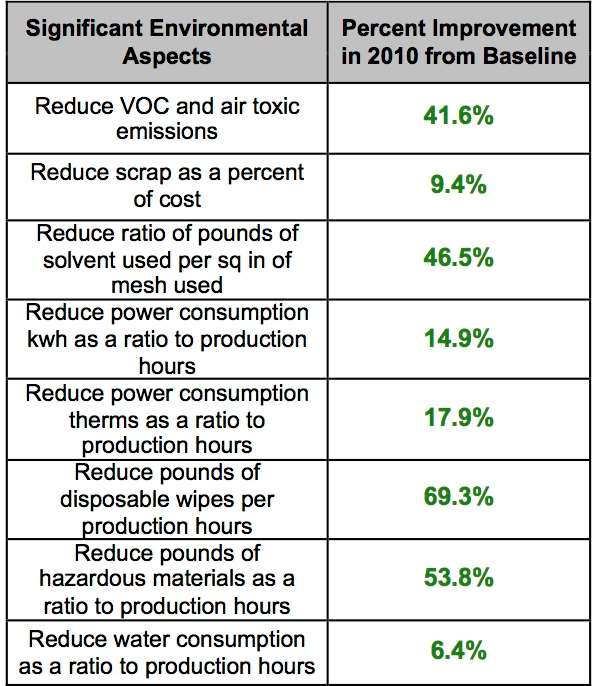 | Significant Environmental Aspects | Percent Improvement in 2010 from Baseline |
|---|---|
| Reduce VOC and air toxic emissions | 41.6% |
| Reduce scrap as a percent of cost | 9.4% |
| Reduce ratio of pounds of solvent used per sq in of mesh used | 46.5% |
| Reduce power consumption kwh as a ratio to production hours | 14.9% |
| Reduce power consumption therms as a ratio to production hours | 17.9% |
| Reduce pounds of disposable wipes per production hours | 69.3% |
| Reduce pounds of hazardous materials as a ratio to production hours | 53.8% |
| Reduce water consumption as a ratio to production hours | 6.4% |